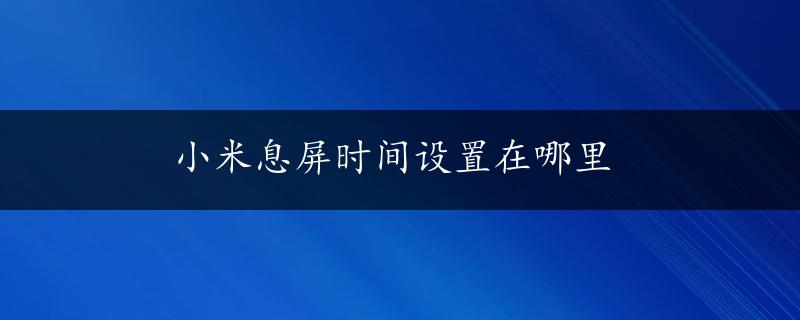 小米息屏时间设置在哪里